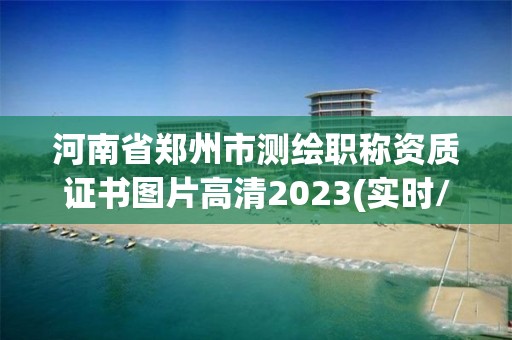 河南省郑州市测绘职称资质证书图片高清2023(实时/